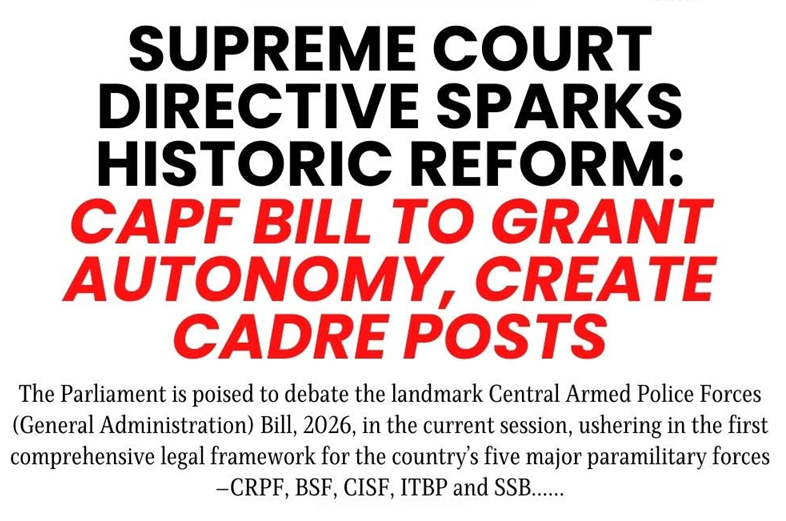 SUPREME COURT DIRECTIVE SPARKS HISTORIC REFORM: CAPF BILL TO GRANT AUTONOMY, CREATE CADRE POSTS

The Parliament is poised to debate the landmark Central Armed Police Forces (General Administration) Bill, 2026, in the current session, ushering in the first comprehensive legal framework for the country's five major paramilitary forces –CRPF, BSF, CISF, ITBP and SSB......